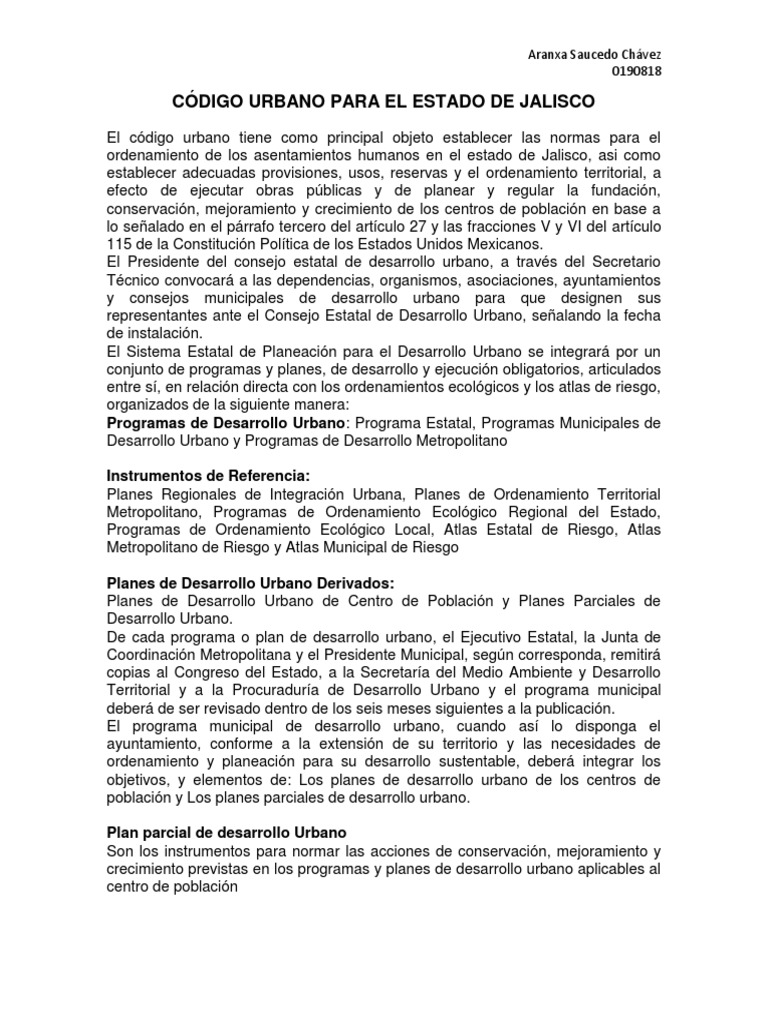 Aranxa Saucedo Chávez
0190818

CÓDIGO URBANO PARA EL ESTADO DE JALISCO

El código urbano tiene como principal objeto establecer las normas para el ordenamiento de los asentamientos humanos en el estado de Jalisco, asi como establecer adecuadas provisiones, usos, reservas y el ordenamiento territorial, a efecto de ejecutar obras públicas y de planear y regular la fundación, conservación, mejoramiento y crecimiento de los centros de población en base a lo señalado en el párrafo tercero del artículo 27 y las fracciones V y VI del artículo 115 de la Constitución Política de los Estados Unidos Mexicanos.
El Presidente del consejo estatal de desarrollo urbano, a través del Secretario Técnico convocará a las dependencias, organismos, asociaciones, ayuntamientos y consejos municipales de desarrollo urbano para que designen sus representantes ante el Consejo Estatal de Desarrollo Urbano, señalando la fecha de instalación.
El Sistema Estatal de Planeación para el Desarrollo Urbano se integrará por un conjunto de programas y planes, de desarrollo y ejecución obligatorios, articulados entre sí, en relación directa con los ordenamientos ecológicos y los atlas de riesgo, organizados de la siguiente manera:
Programas de Desarrollo Urbano: Programa Estatal, Programas Municipales de Desarrollo Urbano y Programas de Desarrollo Metropolitano

Instrumentos de Referencia:
Planes Regionales de Integración Urbana, Planes de Ordenamiento Territorial Metropolitano, Programas de Ordenamiento Ecológico Regional del Estado, Programas de Ordenamiento Ecológico Local, Atlas Estatal de Riesgo, Atlas Metropolitano de Riesgo y Atlas Municipal de Riesgo

Planes de Desarrollo Urbano Derivados:
Planes de Desarrollo Urbano de Centro de Población y Planes Parciales de Desarrollo Urbano.
De cada programa o plan de desarrollo urbano, el Ejecutivo Estatal, la Junta de Coordinación Metropolitana y el Presidente Municipal, según corresponda, remitirá copias al Congreso del Estado, a la Secretaría del Medio Ambiente y Desarrollo Territorial y a la Procuraduría de Desarrollo Urbano y el programa municipal deberá de ser revisado dentro de los seis meses siguientes a la publicación.
El programa municipal de desarrollo urbano, cuando así lo disponga el ayuntamiento, conforme a la extensión de su territorio y las necesidades de ordenamiento y planeación para su desarrollo sustentable, deberá integrar los objetivos, y elementos de: Los planes de desarrollo urbano de los centros de población y Los planes parciales de desarrollo urbano.

Plan parcial de desarrollo Urbano
Son los instrumentos para normar las acciones de conservación, mejoramiento y crecimiento previstas en los programas y planes de desarrollo urbano aplicables al centro de población